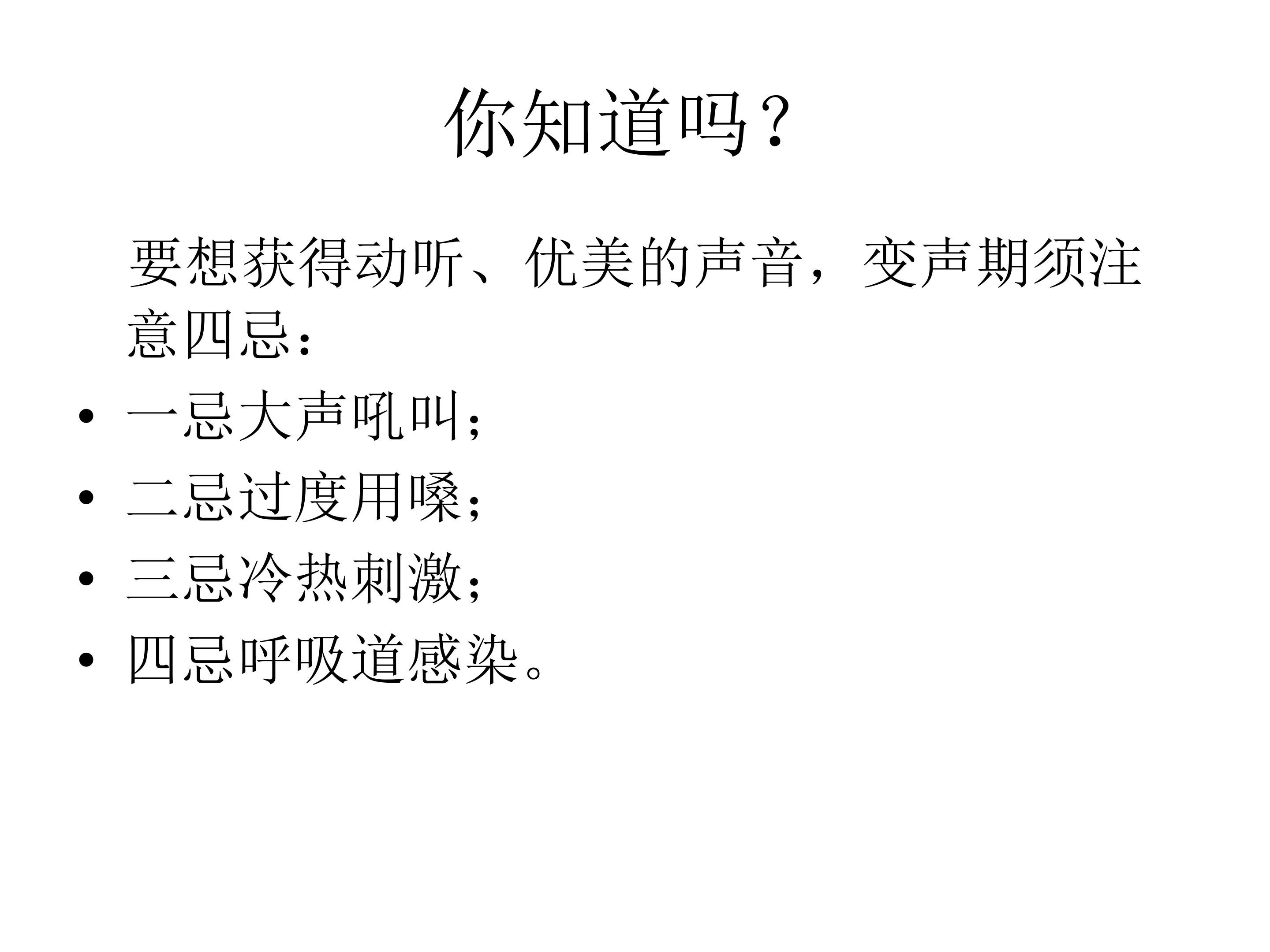 你知道吗？

要想获得动听、优美的声音，变声期须注意四忌：

• 一忌大声吼叫；
• 二忌过度用嗓；
• 三忌冷热刺激；
• 四忌呼吸道感染。